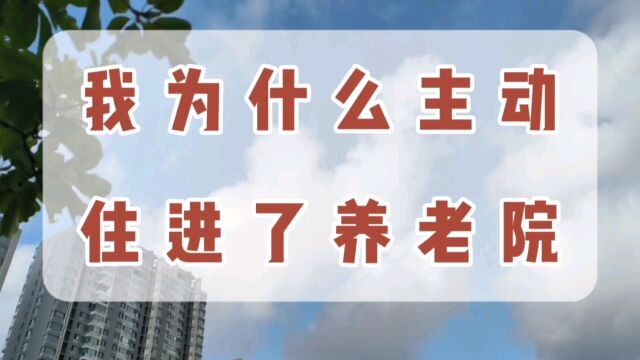 我为什么主动
住进了养老院